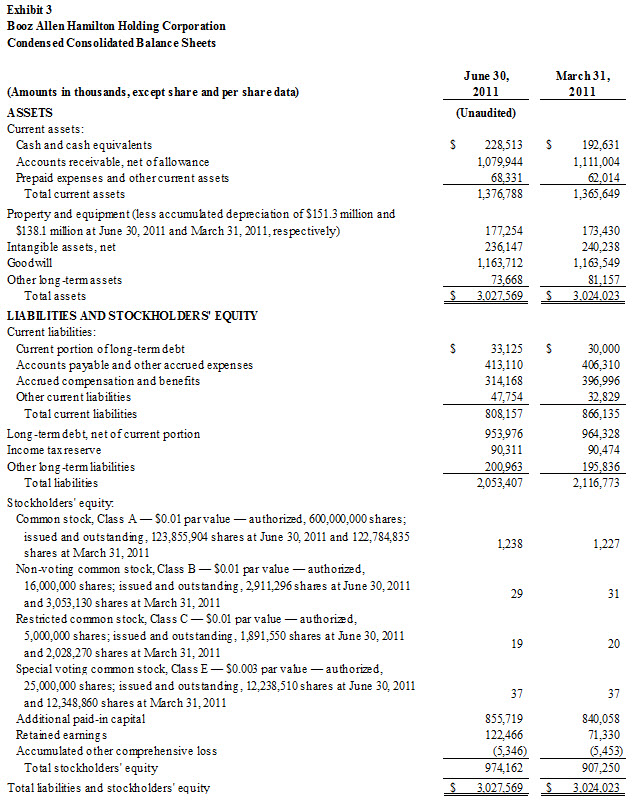 Exhibit 3
Booz Allen Hamilton Holding Corporation
Condensed Consolidated Balance Sheets

| (Amounts in thousands, except share and per share data) | June 30, 2011 | March 31, 2011 |
|---|---|---|
| ASSETS | (Unaudited) | |
| Current assets: | | |
| Cash and cash equivalents | \$ 228,513 | \$ 192,631 |
| Accounts receivable, net of allowance | 1,079,944 | 1,111,004 |
| Prepaid expenses and other current assets | 68,331 | 62,014 |
| Total current assets | 1,376,788 | 1,365,649 |
| Property and equipment (less accumulated depreciation of \$151.3 million and \$138.1 million at June 30, 2011 and March 31, 2011, respectively) | 177,254 | 173,430 |
| Intangible assets, net | 236,147 | 240,238 |
| Goodwill | 1,163,712 | 1,163,549 |
| Other long-term assets | 73,668 | 81,157 |
| Total assets | \$ 3,027,569 | \$ 3,024,023 |
| LIABILITIES AND STOCKHOLDERS' EQUITY | | |
| Current liabilities: | | |
| Current portion of long-term debt | \$ 33,125 | \$ 30,000 |
| Accounts payable and other accrued expenses | 413,110 | 406,310 |
| Accrued compensation and benefits | 314,168 | 396,996 |
| Other current liabilities | 47,754 | 32,829 |
| Total current liabilities | 808,157 | 866,135 |
| Long-term debt, net of current portion | 953,976 | 964,328 |
| Income tax reserve | 90,311 | 90,474 |
| Other long-term liabilities | 200,963 | 195,836 |
| Total liabilities | 2,053,407 | 2,116,773 |
| Stockholders' equity: | | |
| Common stock, Class A — \$0.01 par value — authorized, 600,000,000 shares; issued and outstanding, 123,855,904 shares at June 30, 2011 and 122,784,835 shares at March 31, 2011 | 1,238 | 1,227 |
| Non-voting common stock, Class B — \$0.01 par value — authorized, 16,000,000 shares; issued and outstanding, 2,911,296 shares at June 30, 2011 and 3,053,130 shares at March 31, 2011 | 29 | 31 |
| Restricted common stock, Class C — \$0.01 par value — authorized, 5,000,000 shares; issued and outstanding, 1,891,550 shares at June 30, 2011 and 2,028,270 shares at March 31, 2011 | 19 | 20 |
| Special voting common stock, Class E — \$0.003 par value — authorized, 25,000,000 shares; issued and outstanding, 12,238,510 shares at June 30, 2011 and 12,348,860 shares at March 31, 2011 | 37 | 37 |
| Additional paid-in capital | 855,719 | 840,058 |
| Retained earnings | 122,466 | 71,330 |
| Accumulated other comprehensive loss | (5,346) | (5,453) |
| Total stockholders' equity | 974,162 | 907,250 |
| Total liabilities and stockholders' equity | \$ 3,027,569 | \$ 3,024,023 |